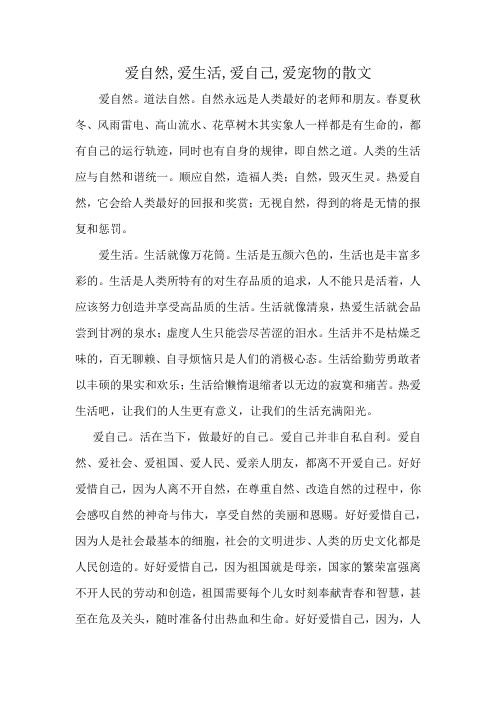 爱自然,爱生活,爱自己,爱宠物的散文

爱自然。道法自然。自然永远是人类最好的老师和朋友。春夏秋冬、风雨雷电、高山流水、花草树木其实象人一样都是有生命的，都有自己的运行轨迹，同时也有自身的规律，即自然之道。人类的生活应与自然和谐统一。顺应自然，造福人类；自然，毁灭生灵。热爱自然，它会给人类最好的回报和奖赏；无视自然，得到的将是无情的报复和惩罚。

爱生活。生活就像万花筒。生活是五颜六色的，生活也是丰富多彩的。生活是人类所特有的对生存品质的追求，人不能只是活着，人应该努力创造并享受高品质的生活。生活就像清泉，热爱生活就会品尝到甘洌的泉水；虚度人生只能尝尽苦涩的泪水。生活并不是枯燥乏味的，百无聊赖、自寻烦恼只是人们的消极心态。生活给勤劳勇敢者以丰硕的果实和欢乐；生活给懒惰退缩者以无边的寂寞和痛苦。热爱生活吧，让我们的人生更有意义，让我们的生活充满阳光。

爱自己。活在当下，做最好的自己。爱自己并非自私自利。爱自然、爱社会、爱祖国、爱人民、爱亲人朋友，都离不开爱自己。好好爱惜自己，因为人离不开自然，在尊重自然、改造自然的过程中，你会感叹自然的神奇与伟大，享受自然的美丽和恩赐。好好爱惜自己，因为人是社会最基本的细胞，社会的文明进步、人类的历史文化都是人民创造的。好好爱惜自己，因为祖国就是母亲，国家的繁荣富强离不开人民的劳动和创造，祖国需要每个儿女时刻奉献青春和智慧，甚至在危及关头，随时准备付出热血和生命。好好爱惜自己，因为，人